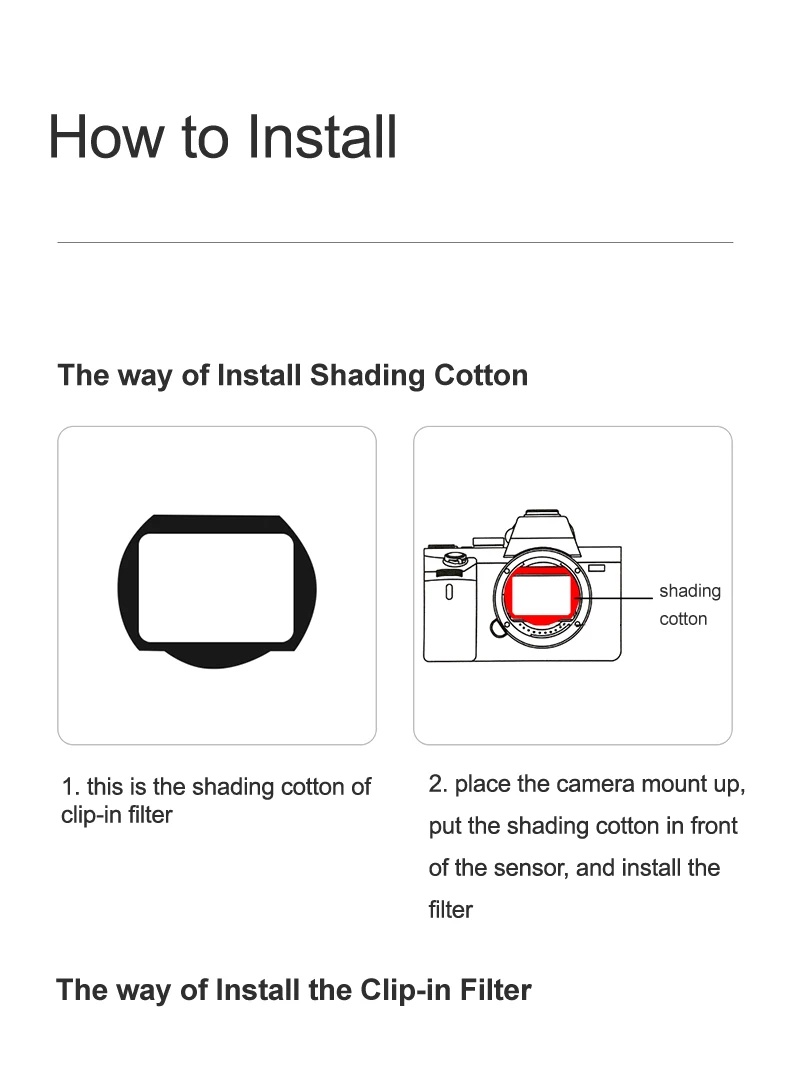 How to Install

The way of Install Shading Cotton

shading cotton

1. this is the shading cotton of clip-in filter

2. place the camera mount up, put the shading cotton in front of the sensor, and install the filter

The way of Install the Clip-in Filter